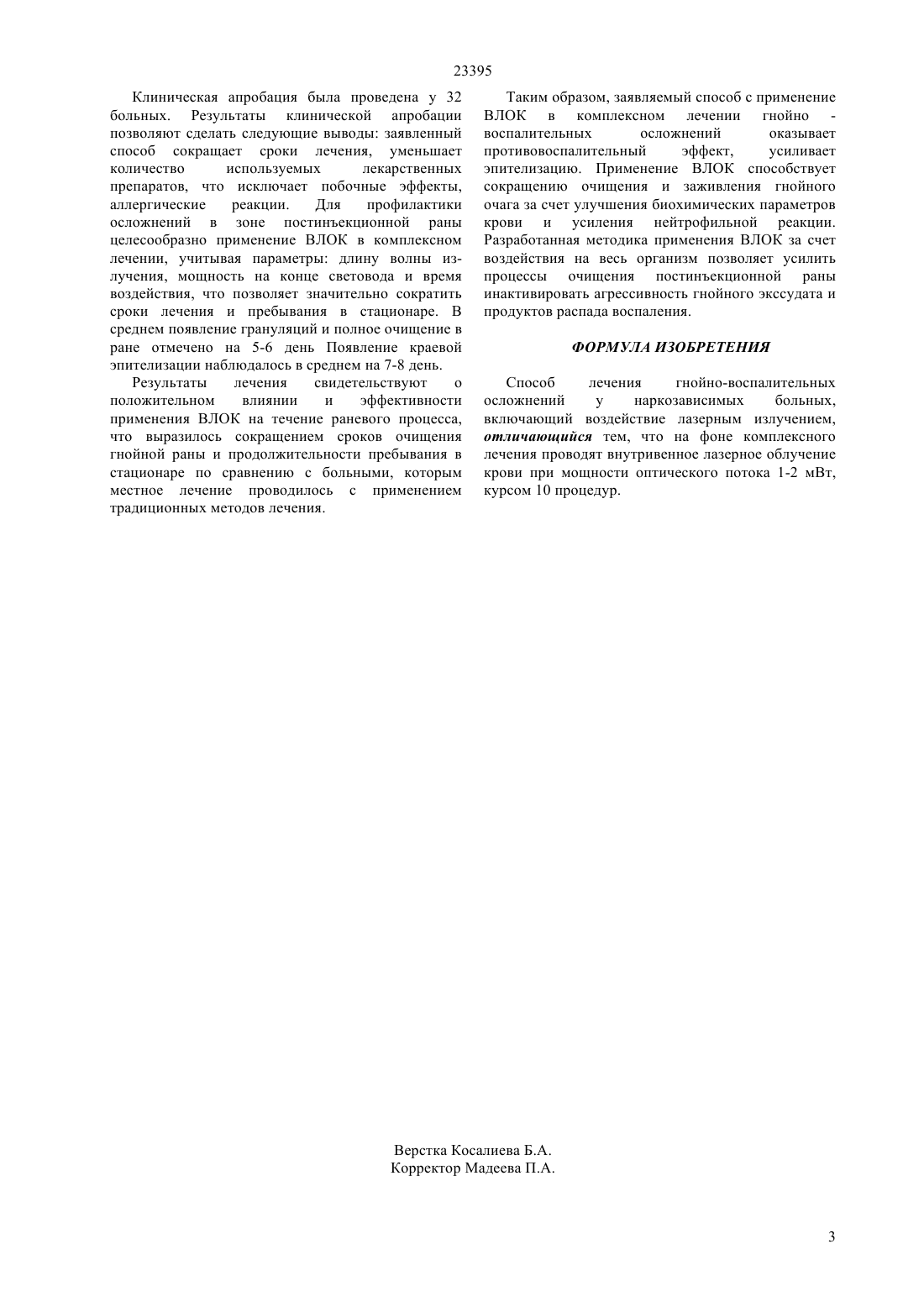 23395

Клиническая апробация была проведена у 32 больных. Результаты клинической апробации позволяют сделать следующие выводы: заявленный способ сокращает сроки лечения, уменьшает количество используемых лекарственных препаратов, что исключает побочные эффекты, аллергические реакции. Для профилактики осложнений в зоне постинъекционной раны целесообразно применение ВЛОК в комплексном лечении, учитывая параметры: длину волны излучения, мощность на конце световода и время воздействия, что позволяет значительно сократить сроки лечения и пребывания в стационаре. В среднем появление грануляций и полное очищение в ране отмечено на 5-6 день Появление краевой эпителизации наблюдалось в среднем на 7-8 день.

Результаты лечения свидетельствуют о положительном влиянии и эффективности применения ВЛОК на течение раневого процесса, что выразилось сокращением сроков очищения гнойной раны и продолжительности пребывания в стационаре по сравнению с больными, которым местное лечение проводилось с применением традиционных методов лечения.

Таким образом, заявляемый способ с применение ВЛОК в комплексном лечении гнойно - воспалительных осложнений оказывает противовоспалительный эффект, усиливает эпителизацию. Применение ВЛОК способствует сокращению очищения и заживления гнойного очага за счет улучшения биохимических параметров крови и усиления нейтрофильной реакции. Разработанная методика применения ВЛОК за счет воздействия на весь организм позволяет усилить процессы очищения постинъекционной раны инактивировать агрессивность гнойного экссудата и продуктов распада воспаления.

ФОРМУЛА ИЗОБРЕТЕНИЯ

Способ лечения гнойно-воспалительных осложнений у наркозависимых больных, включающий воздействие лазерным излучением, отличающийся тем, что на фоне комплексного лечения проводят внутривенное лазерное облучение крови при мощности оптического потока 1-2 мВт, курсом 10 процедур.

Верстка Косалиева Б.А.
Корректор Мадеева П.А.

3